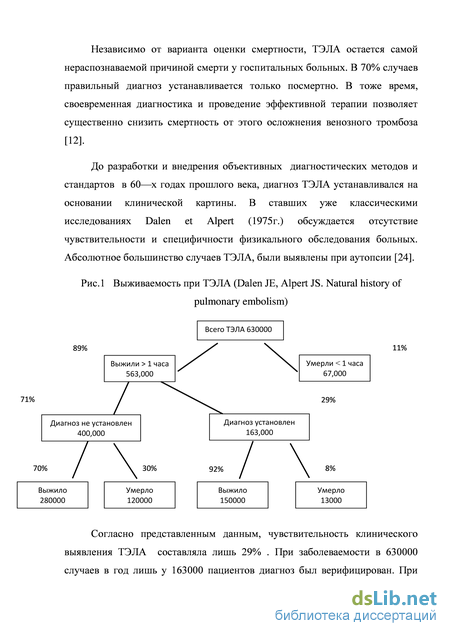 Независимо от варианта оценки смертности, ТЭЛА остается самой нераспознаваемой причиной смерти у госпитальных больных. В 70% случаев правильный диагноз устанавливается только посмертно. В тоже время, своевременная диагностика и проведение эффективной терапии позволяет существенно снизить смертность от этого осложнения венозного тромбоза [12].

До разработки и внедрения объективных диагностических методов и стандартов в 60—х годах прошлого века, диагноз ТЭЛА устанавливался на основании клинической картины. В ставших уже классическими исследованиях Dalen et Alpert (1975г.) обсуждается отсутствие чувствительности и специфичности физикального обследования больных. Абсолютное большинство случаев ТЭЛА, были выявлены при аутопсии [24].

Рис.1 Выживаемость при ТЭЛА (Dalen JE, Alpert JS. Natural history of pulmonary embolism)

Всего ТЭЛА 630000

89%

11%

Выжили > 1 часа 563,000

Умерли < 1 часа 67,000

71%

29%

Диагноз не установлен 400,000

Диагноз установлен 163,000

70%

30%

92%

8%

Выжило 280000

Умерло 120000

Выжило 150000

Умерло 13000

Согласно представленным данным, чувствительность клинического выявления ТЭЛА составляла лишь 29% . При заболеваемости в 630000 случаев в год лишь у 163000 пациентов диагноз был верифицирован. При

dsLib.net
библиотека диссертаций